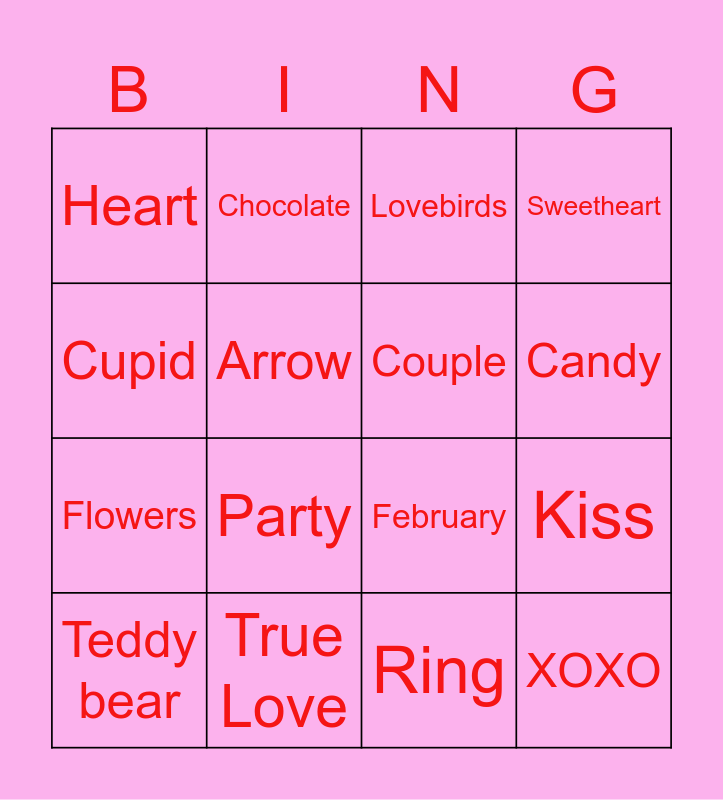 | B | I | N | G |
|---|---|---|---|
| Heart | Chocolate | Lovebirds | Sweetheart |
| Cupid | Arrow | Couple | Candy |
| Flowers | Party | February | Kiss |
| Teddy bear | True Love | Ring | XOXO |